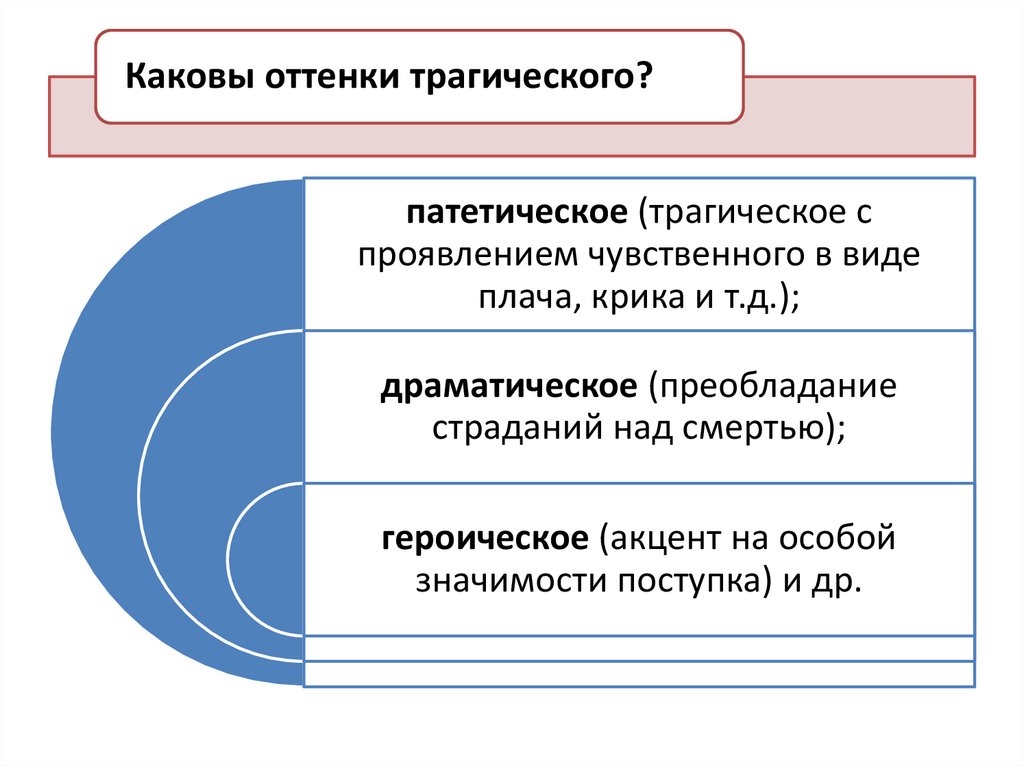 Каковы оттенки трагического?

патетическое (трагическое с проявлением чувственного в виде плача, крика и т.д.);

драматическое (преобладание страданий над смертью);

героическое (акцент на особой значимости поступка) и др.